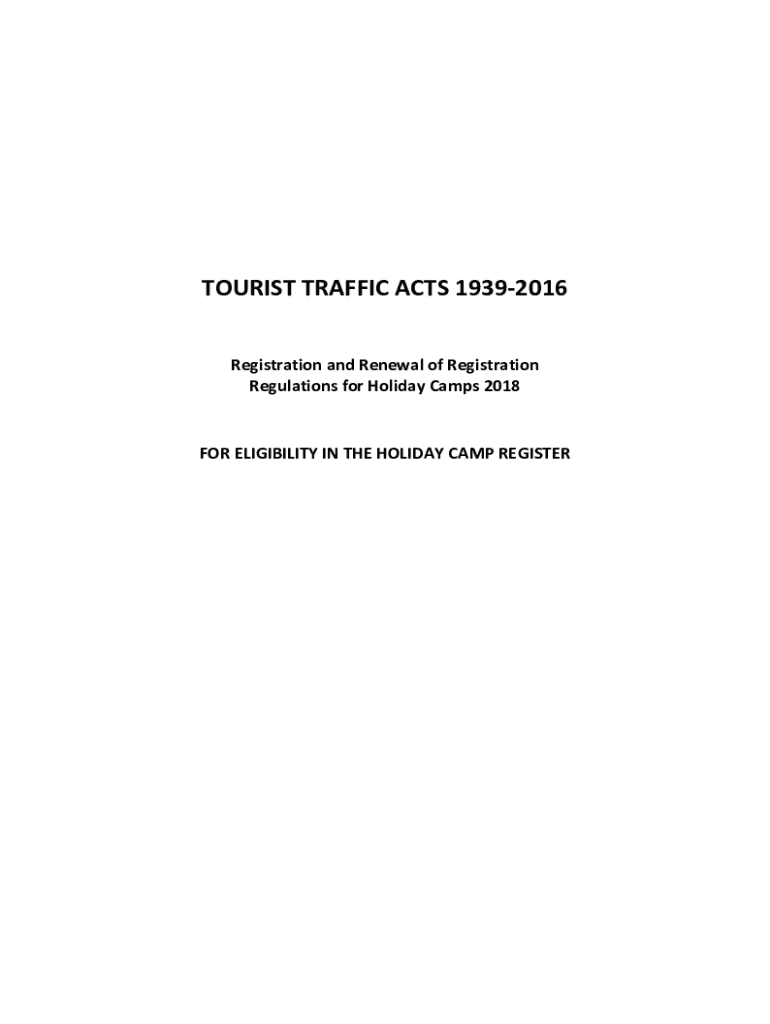 TOURIST TRAFFIC ACTS 1939-2016

Registration and Renewal of Registration
Regulations for Holiday Camps 2018

FOR ELIGIBILITY IN THE HOLIDAY CAMP REGISTER